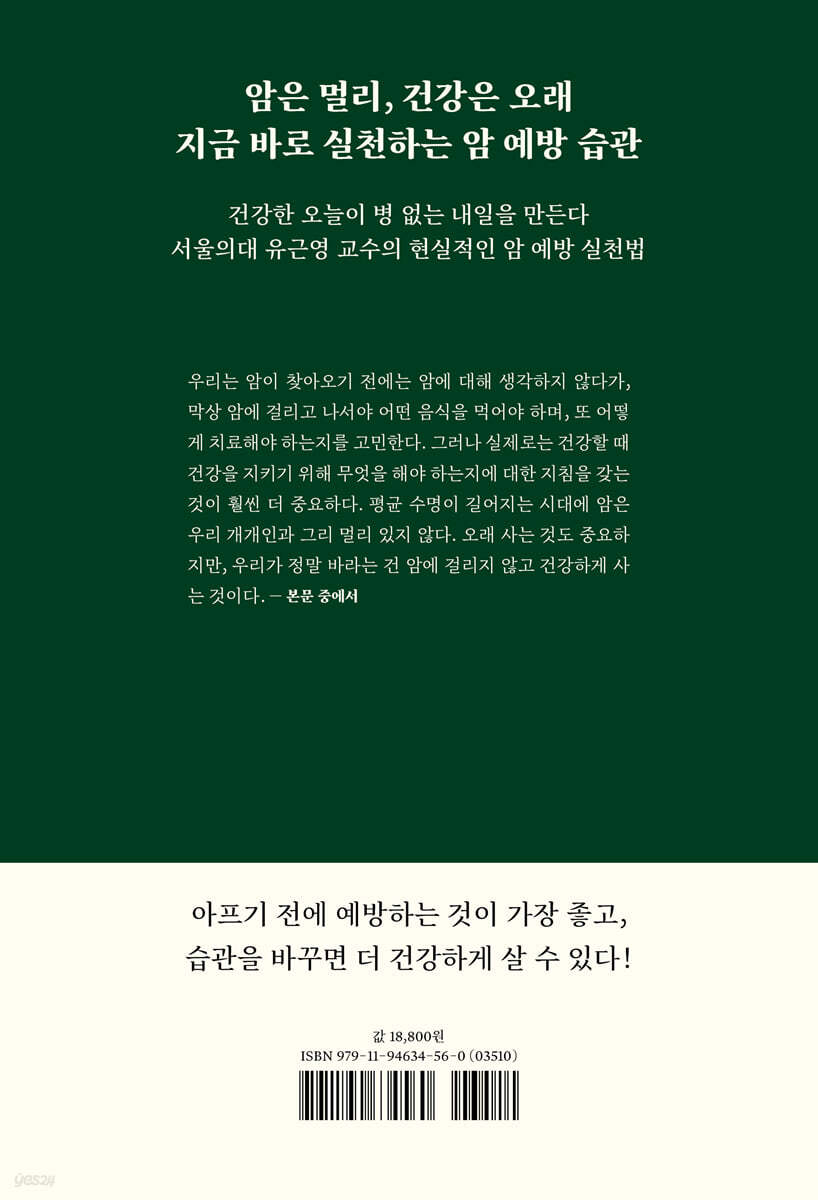 암은 멀리, 건강은 오래
지금 바로 실천하는 암 예방 습관

건강한 오늘이 병 없는 내일을 만든다
서울의대 유근영 교수의 현실적인 암 예방 실천법

우리는 암이 찾아오기 전에는 암에 대해 생각하지 않다가, 막상 암에 걸리고 나서야 어떤 음식을 먹어야 하며, 또 어떻게 치료해야 하는지를 고민한다. 그러나 실제로는 건강할 때 건강을 지키기 위해 무엇을 해야 하는지에 대한 지침을 갖는 것이 훨씬 더 중요하다. 평균 수명이 길어지는 시대에 암은 우리 개개인과 그리 멀리 있지 않다. 오래 사는 것도 중요하지만, 우리가 정말 바라는 건 암에 걸리지 않고 건강하게 사는 것이다. — 본문 중에서

아프기 전에 예방하는 것이 가장 좋고,
습관을 바꾸면 더 건강하게 살 수 있다!

값 18,800원
ISBN 979-11-94634-56-0 (03510)

yes24